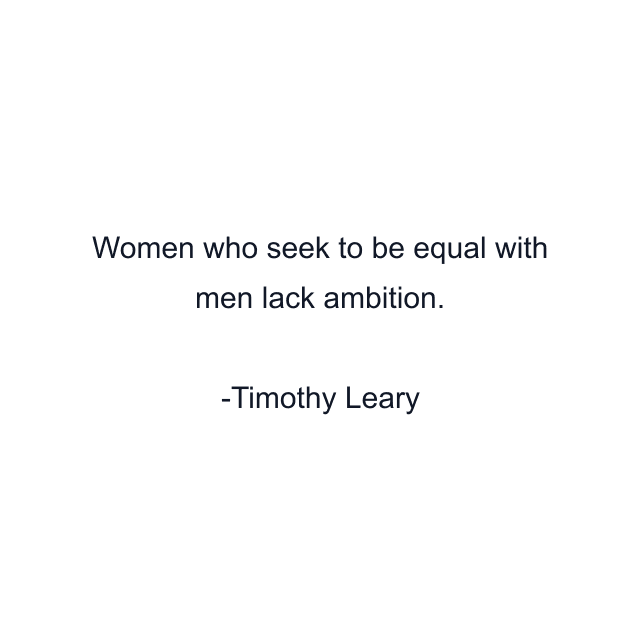 Women who seek to be equal with men lack ambition.

-Timothy Leary